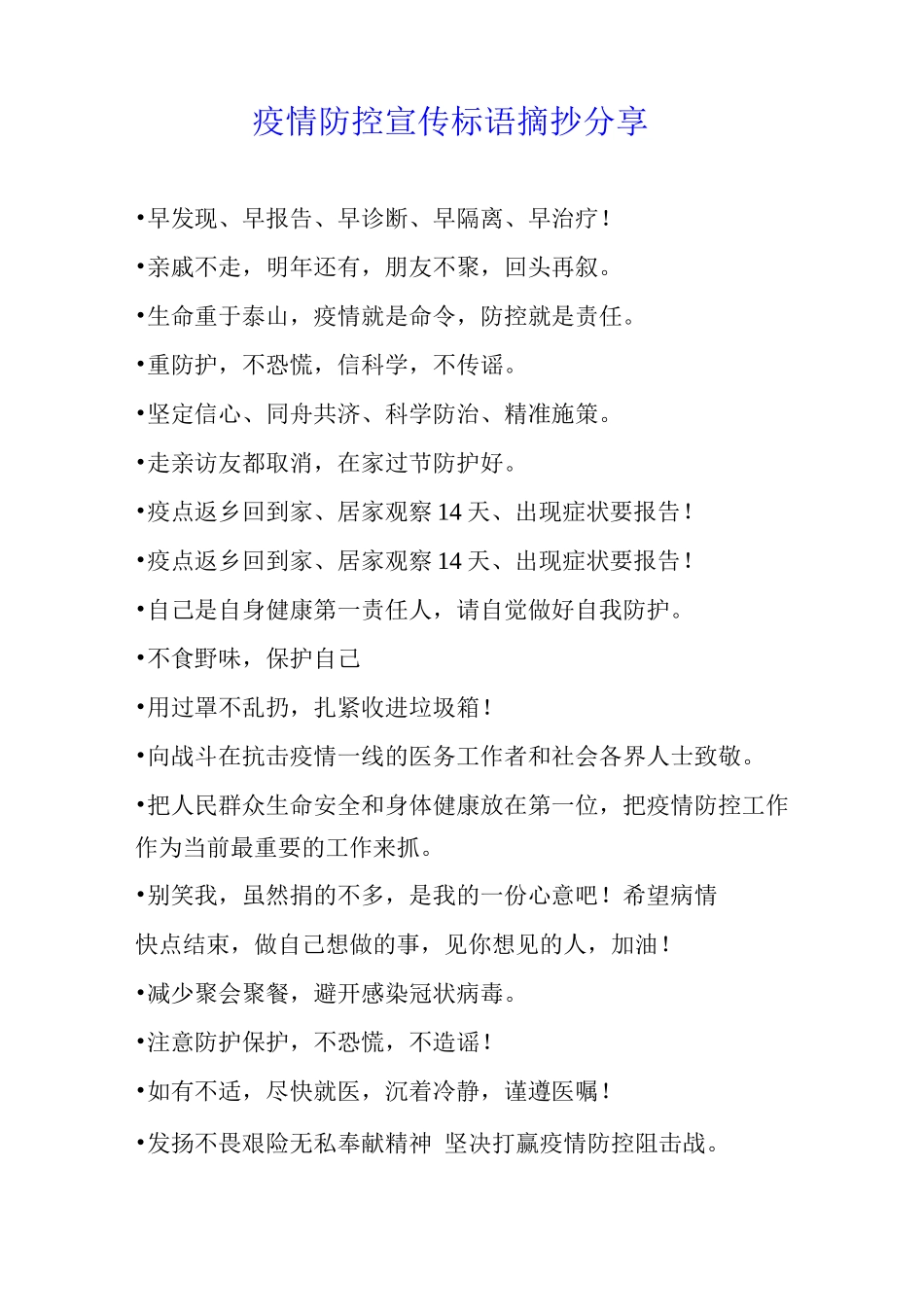 疫情防控宣传标语摘抄分享

•早发现、早报告、早诊断、早隔离、早治疗！

•亲戚不走，明年还有，朋友不聚，回头再叙。

•生命重于泰山，疫情就是命令，防控就是责任。

•重防护，不恐慌，信科学，不传谣。

•坚定信心、同舟共济、科学防治、精准施策。

•走亲访友都取消，在家过节防护好。

•疫点返乡回到家、居家观察 14 天、出现症状要报告！

•疫点返乡回到家、居家观察 14 天、出现症状要报告！

•自己是自身健康第一责任人，请自觉做好自我防护。

•不食野味，保护自己

•用过罩不乱扔，扎紧收进垃圾箱！

•向战斗在抗击疫情一线的医务工作者和社会各界人士致敬。

•把人民群众生命安全和身体健康放在第一位，把疫情防控工作作为当前最重要的工作来抓。

•别笑我，虽然捐的不多，是我的一份心意吧！希望病情

快点结束，做自己想做的事，见你想见的人，加油！

•减少聚会聚餐，避开感染冠状病毒。

•注意防护保护，不恐慌，不造谣！

•如有不适，尽快就医，沉着冷静，谨遵医嘱！

•发扬不畏艰险无私奉献精神 坚决打赢疫情防控阻击战。